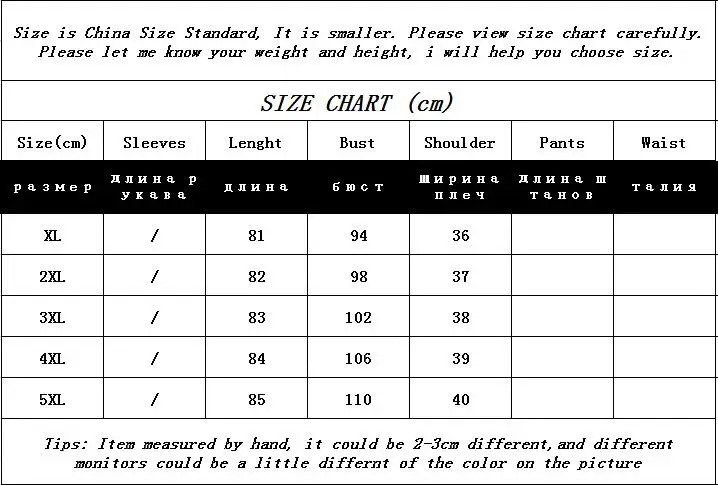 Size is China Size Standard, It is smaller. Please view size chart carefully. Please let me know your weight and height, i will help you choose size.

SIZE CHART (cm)

| Size(cm) | Sleeves | Lenght | Bust | Shoulder | Pants | Waist |
|---|---|---|---|---|---|---|
| размер | длина рукава | длина | бюст | ширина плеч | длина штанов | талия |
| XL | / | 81 | 94 | 36 | | |
| 2XL | / | 82 | 98 | 37 | | |
| 3XL | / | 83 | 102 | 38 | | |
| 4XL | / | 84 | 106 | 39 | | |
| 5XL | / | 85 | 110 | 40 | | |

Tips: Item measured by hand, it could be 2-3cm different,and different monitors could be a little differnt of the color on the picture